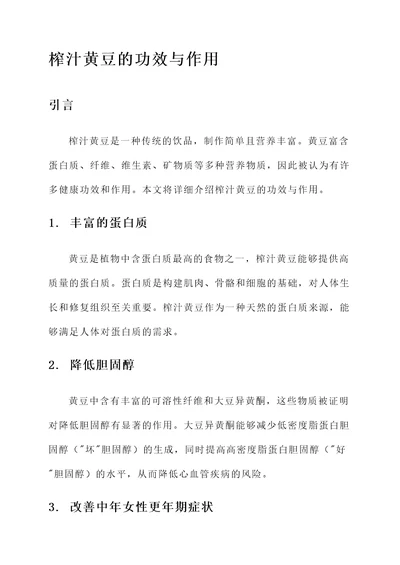 榨汁黄豆的功效与作用

引言

榨汁黄豆是一种传统的饮品，制作简单且营养丰富。黄豆富含蛋白质、纤维、维生素、矿物质等多种营养物质，因此被认为有许多健康功效和作用。本文将详细介绍榨汁黄豆的功效与作用。

1. 丰富的蛋白质

黄豆是植物中含蛋白质最高的食物之一，榨汁黄豆能够提供高质量的蛋白质。蛋白质是构建肌肉、骨骼和细胞的基础，对人体生长和修复组织至关重要。榨汁黄豆作为一种天然的蛋白质来源，能够满足人体对蛋白质的需求。

2. 降低胆固醇

黄豆中含有丰富的可溶性纤维和大豆异黄酮，这些物质被证明对降低胆固醇有显著的作用。大豆异黄酮能够减少低密度脂蛋白胆固醇（"坏"胆固醇）的生成，同时提高高密度脂蛋白胆固醇（"好"胆固醇）的水平，从而降低心血管疾病的风险。

3. 改善中年女性更年期症状